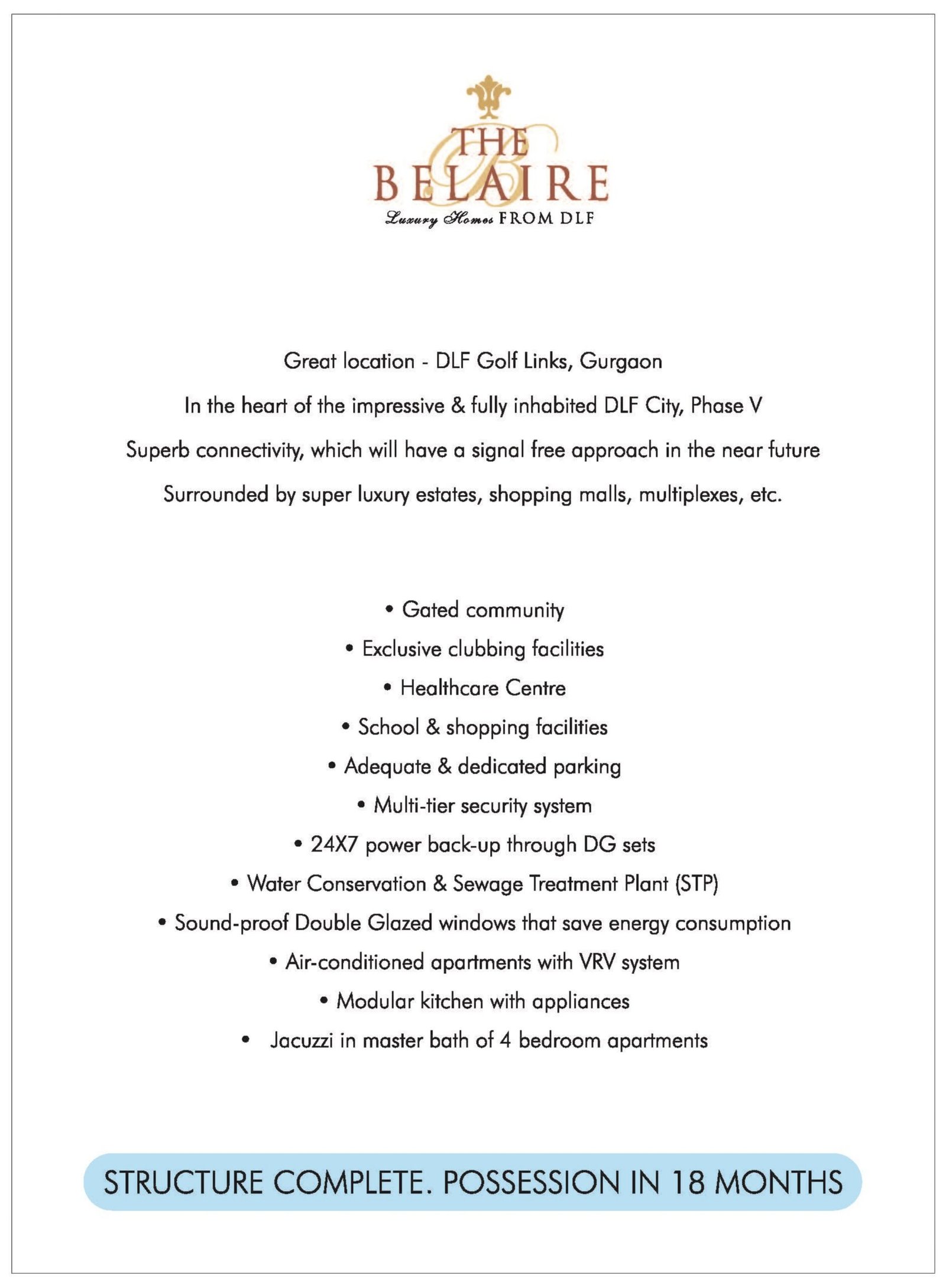 THE
BELAIRE
Luxury Homes FROM DLF

Great location - DLF Golf Links, Gurgaon

In the heart of the impressive & fully inhabited DLF City, Phase V

Superb connectivity, which will have a signal free approach in the near future

Surrounded by super luxury estates, shopping malls, multiplexes, etc.

• Gated community
• Exclusive clubbing facilities
• Healthcare Centre
• School & shopping facilities
• Adequate & dedicated parking
• Multi-tier security system
• 24X7 power back-up through DG sets
• Water Conservation & Sewage Treatment Plant (STP)
• Sound-proof Double Glazed windows that save energy consumption
• Air-conditioned apartments with VRV system
• Modular kitchen with appliances
• Jacuzzi in master bath of 4 bedroom apartments

STRUCTURE COMPLETE. POSSESSION IN 18 MONTHS